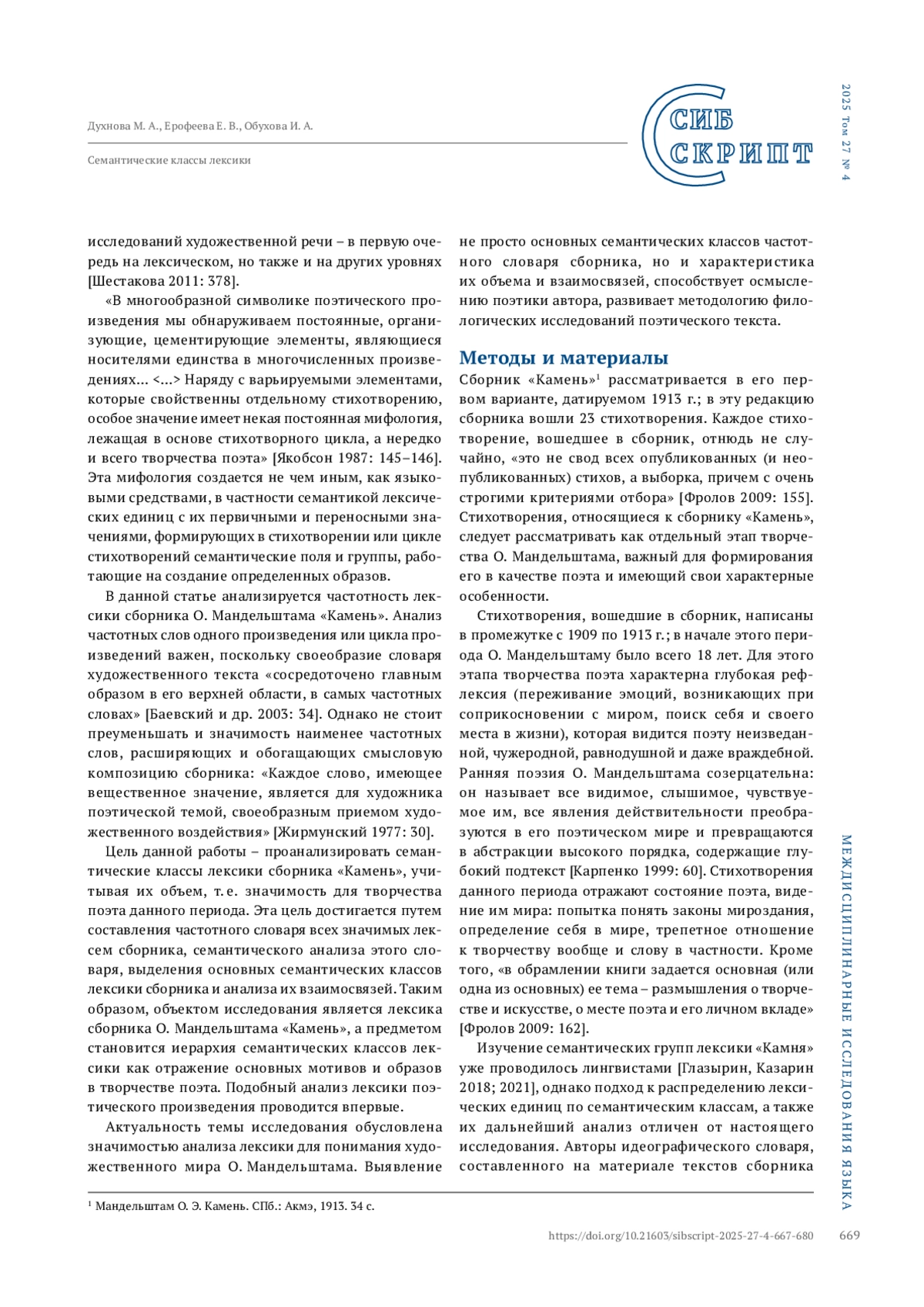 Духнова М. А., Ерофеева Е. В., Обухова И. А.

Семантические классы лексики

СИБ СКРИПТ

2025 Том 27 № 4

исследований художественной речи – в первую очередь на лексическом, но также и на других уровнях [Шестакова 2011: 378].

«В многообразной символике поэтического произведения мы обнаруживаем постоянные, организующие, цементирующие элементы, являющиеся носителями единства в многочисленных произведениях… <…> Наряду с варьируемыми элементами, которые свойственны отдельному стихотворению, особое значение имеет некая постоянная мифология, лежащая в основе стихотворного цикла, а нередко и всего творчества поэта» [Якобсон 1987: 145–146]. Эта мифология создается не чем иным, как языковыми средствами, в частности семантикой лексических единиц с их первичными и переносными значениями, формирующих в стихотворении или цикле стихотворений семантические поля и группы, работающие на создание определенных образов.

В данной статье анализируется частотность лексики сборника О. Мандельштама «Камень». Анализ частотных слов одного произведения или цикла произведений важен, поскольку своеобразие словаря художественного текста «сосредоточено главным образом в его верхней области, в самых частотных словах» [Баевский и др. 2003: 34]. Однако не стоит преуменьшать и значимость наименее частотных слов, расширяющих и обогащающих смысловую композицию сборника: «Каждое слово, имеющее вещественное значение, является для художника поэтической темой, своеобразным приемом художественного воздействия» [Жирмунский 1977: 30].

Цель данной работы – проанализировать семантические классы лексики сборника «Камень», учитывая их объем, т. е. значимость для творчества поэта данного периода. Эта цель достигается путем составления частотного словаря всех значимых лексем сборника, семантического анализа этого словаря, выделения основных семантических классов лексики сборника и анализа их взаимосвязей. Таким образом, объектом исследования является лексика сборника О. Мандельштама «Камень», а предметом становится иерархия семантических классов лексики как отражение основных мотивов и образов в творчестве поэта. Подобный анализ лексики поэтического произведения проводится впервые.

Актуальность темы исследования обусловлена значимостью анализа лексики для понимания художественного мира О. Мандельштама. Выявление не просто основных семантических классов частотного словаря сборника, но и характеристика их объема и взаимосвязей, способствует осмыслению поэтики автора, развивает методологию филологических исследований поэтического текста.

Методы и материалы

Сборник «Камень»$^1$ рассматривается в его первом варианте, датируемом 1913 г.; в эту редакцию сборника вошли 23 стихотворения. Каждое стихотворение, вошедшее в сборник, отнюдь не случайно, «это не свод всех опубликованных (и неопубликованных) стихов, а выборка, причем с очень строгими критериями отбора» [Фролов 2009: 155]. Стихотворения, относящиеся к сборнику «Камень», следует рассматривать как отдельный этап творчества О. Мандельштама, важный для формирования его в качестве поэта и имеющий свои характерные особенности.

Стихотворения, вошедшие в сборник, написаны в промежутке с 1909 по 1913 г.; в начале этого периода О. Мандельштаму было всего 18 лет. Для этого этапа творчества поэта характерна глубокая рефлексия (переживание эмоций, возникающих при соприкосновении с миром, поиск себя и своего места в жизни), которая видится поэту неизведанной, чужеродной, равнодушной и даже враждебной. Ранняя поэзия О. Мандельштама созерцательна: он называет все видимое, слышимое, чувствуемое им, все явления действительности преобразуются в его поэтическом мире и превращаются в абстракции высокого порядка, содержащие глубокий подтекст [Карпенко 1999: 60]. Стихотворения данного периода отражают состояние поэта, видение им мира: попытка понять законы мироздания, определение себя в мире, трепетное отношение к творчеству вообще и слову в частности. Кроме того, «в обрамлении книги задается основная (или одна из основных) ее тема – размышления о творчестве и искусстве, о месте поэта и его личном вкладе» [Фролов 2009: 162].

Изучение семантических групп лексики «Камня» уже проводилось лингвистами [Глазырин, Казарин 2018; 2021], однако подход к распределению лексических единиц по семантическим классам, а также их дальнейший анализ отличен от настоящего исследования. Авторы идеографического словаря, составленного на материале текстов сборника

$^1$ Мандельштам О. Э. Камень. СПб.: Акмэ, 1913. 34 с.

МЕЖДИСЦИПЛИНАРНЫЕ ИССЛЕДОВАНИЯ ЯЗЫКА

https://doi.org/10.21603/sibscript-2025-27-4-667-680 669